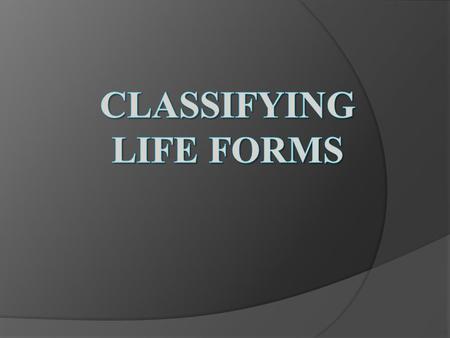 CLASSIFYING LIFE FORMS